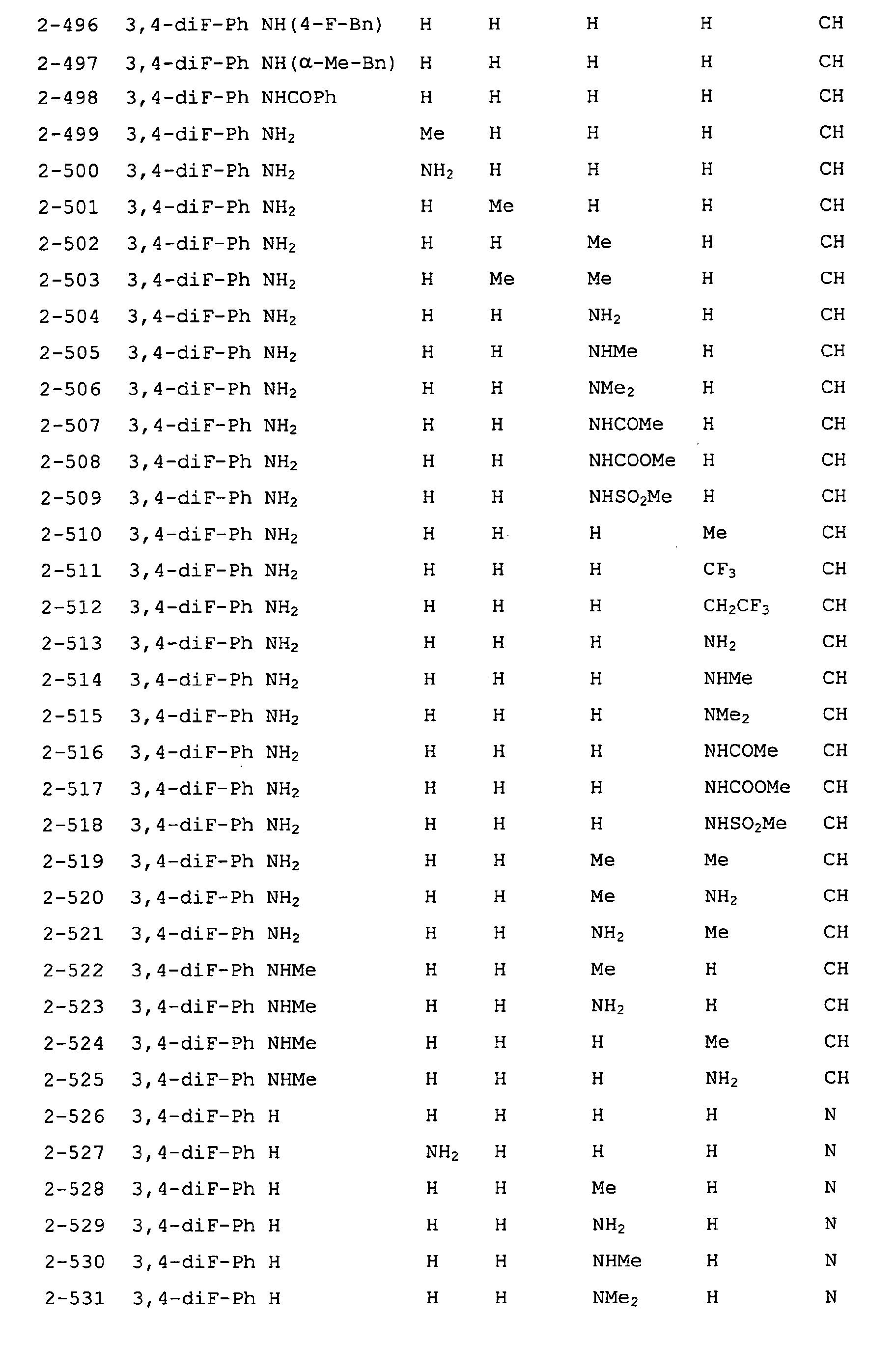 | 2-496 | 3,4-diF-Ph | NH(4-F-Bn) | H | H | H | H | CH |
|---|---|---|---|---|---|---|---|
| 2-497 | 3,4-diF-Ph | NH(α-Me-Bn) | H | H | H | H | CH |
| 2-498 | 3,4-diF-Ph | NHCOPh | H | H | H | H | CH |
| 2-499 | 3,4-diF-Ph | $NH_2$ | Me | H | H | H | CH |
| 2-500 | 3,4-diF-Ph | $NH_2$ | $NH_2$ | H | H | H | CH |
| 2-501 | 3,4-diF-Ph | $NH_2$ | H | Me | H | H | CH |
| 2-502 | 3,4-diF-Ph | $NH_2$ | H | H | Me | H | CH |
| 2-503 | 3,4-diF-Ph | $NH_2$ | H | Me | Me | H | CH |
| 2-504 | 3,4-diF-Ph | $NH_2$ | H | H | $NH_2$ | H | CH |
| 2-505 | 3,4-diF-Ph | $NH_2$ | H | H | NHMe | H | CH |
| 2-506 | 3,4-diF-Ph | $NH_2$ | H | H | $NMe_2$ | H | CH |
| 2-507 | 3,4-diF-Ph | $NH_2$ | H | H | NHCOMe | H | CH |
| 2-508 | 3,4-diF-Ph | $NH_2$ | H | H | NHCOOMe | H | CH |
| 2-509 | 3,4-diF-Ph | $NH_2$ | H | H | $NHSO_2Me$ | H | CH |
| 2-510 | 3,4-diF-Ph | $NH_2$ | H | H | H | Me | CH |
| 2-511 | 3,4-diF-Ph | $NH_2$ | H | H | H | $CF_3$ | CH |
| 2-512 | 3,4-diF-Ph | $NH_2$ | H | H | H | $CH_2CF_3$ | CH |
| 2-513 | 3,4-diF-Ph | $NH_2$ | H | H | H | $NH_2$ | CH |
| 2-514 | 3,4-diF-Ph | $NH_2$ | H | H | H | NHMe | CH |
| 2-515 | 3,4-diF-Ph | $NH_2$ | H | H | H | $NMe_2$ | CH |
| 2-516 | 3,4-diF-Ph | $NH_2$ | H | H | H | NHCOMe | CH |
| 2-517 | 3,4-diF-Ph | $NH_2$ | H | H | H | NHCOOMe | CH |
| 2-518 | 3,4-diF-Ph | $NH_2$ | H | H | H | $NHSO_2Me$ | CH |
| 2-519 | 3,4-diF-Ph | $NH_2$ | H | H | Me | Me | CH |
| 2-520 | 3,4-diF-Ph | $NH_2$ | H | H | Me | $NH_2$ | CH |
| 2-521 | 3,4-diF-Ph | $NH_2$ | H | H | $NH_2$ | Me | CH |
| 2-522 | 3,4-diF-Ph | NHMe | H | H | Me | H | CH |
| 2-523 | 3,4-diF-Ph | NHMe | H | H | $NH_2$ | H | CH |
| 2-524 | 3,4-diF-Ph | NHMe | H | H | H | Me | CH |
| 2-525 | 3,4-diF-Ph | NHMe | H | H | H | $NH_2$ | CH |
| 2-526 | 3,4-diF-Ph | H | H | H | H | H | N |
| 2-527 | 3,4-diF-Ph | H | $NH_2$ | H | H | H | N |
| 2-528 | 3,4-diF-Ph | H | H | H | Me | H | N |
| 2-529 | 3,4-diF-Ph | H | H | H | $NH_2$ | H | N |
| 2-530 | 3,4-diF-Ph | H | H | H | NHMe | H | N |
| 2-531 | 3,4-diF-Ph | H | H | H | $NMe_2$ | H | N |